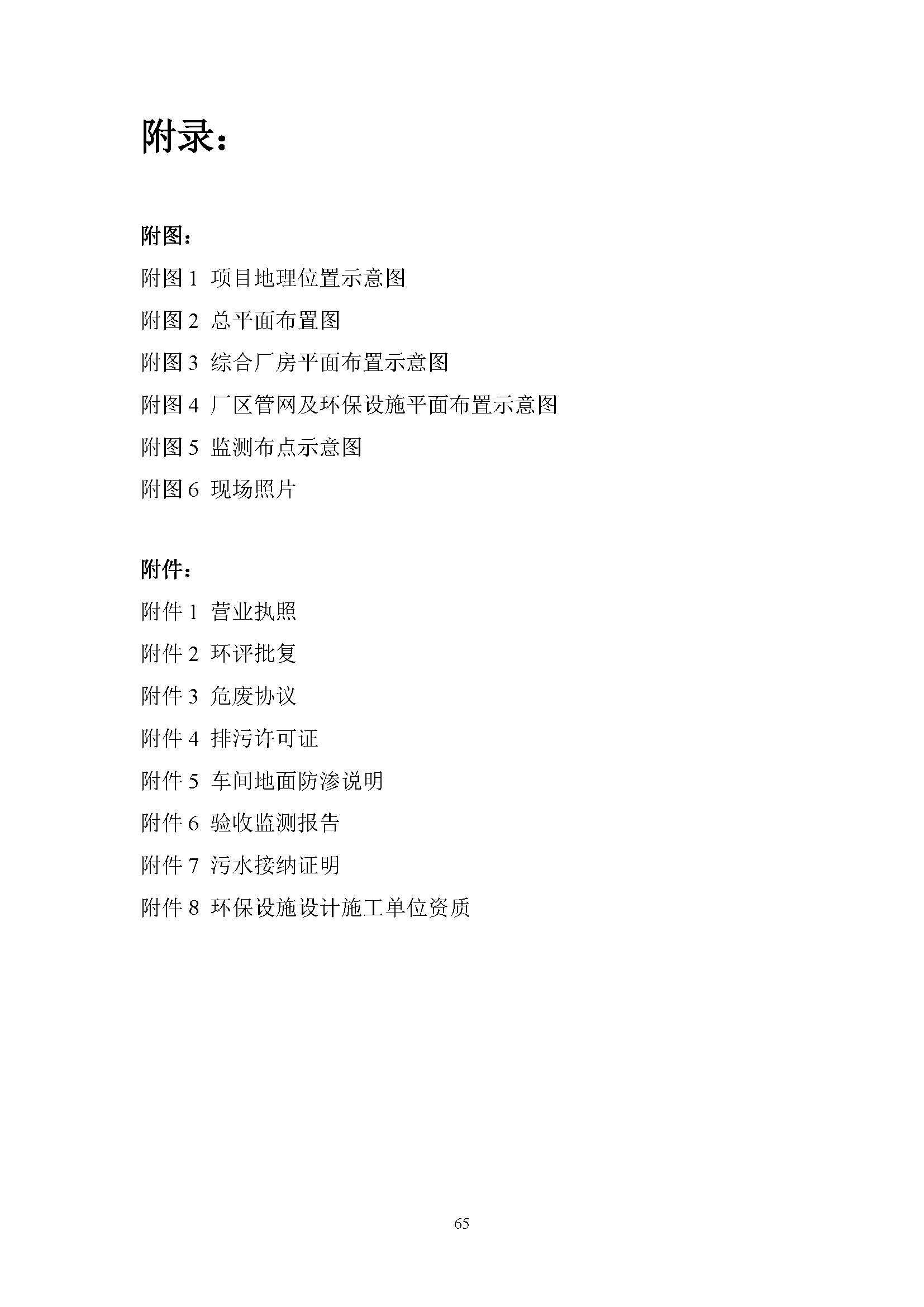 附录：

附图：

附图 1 项目地理位置示意图

附图 2 总平面布置图

附图 3 综合厂房平面布置示意图

附图 4 厂区管网及环保设施平面布置示意图

附图 5 监测布点示意图

附图 6 现场照片

附件：

附件 1 营业执照

附件 2 环评批复

附件 3 危废协议

附件 4 排污许可证

附件 5 车间地面防渗说明

附件 6 验收监测报告

附件 7 污水接纳证明

附件 8 环保设施设计施工单位资质

65